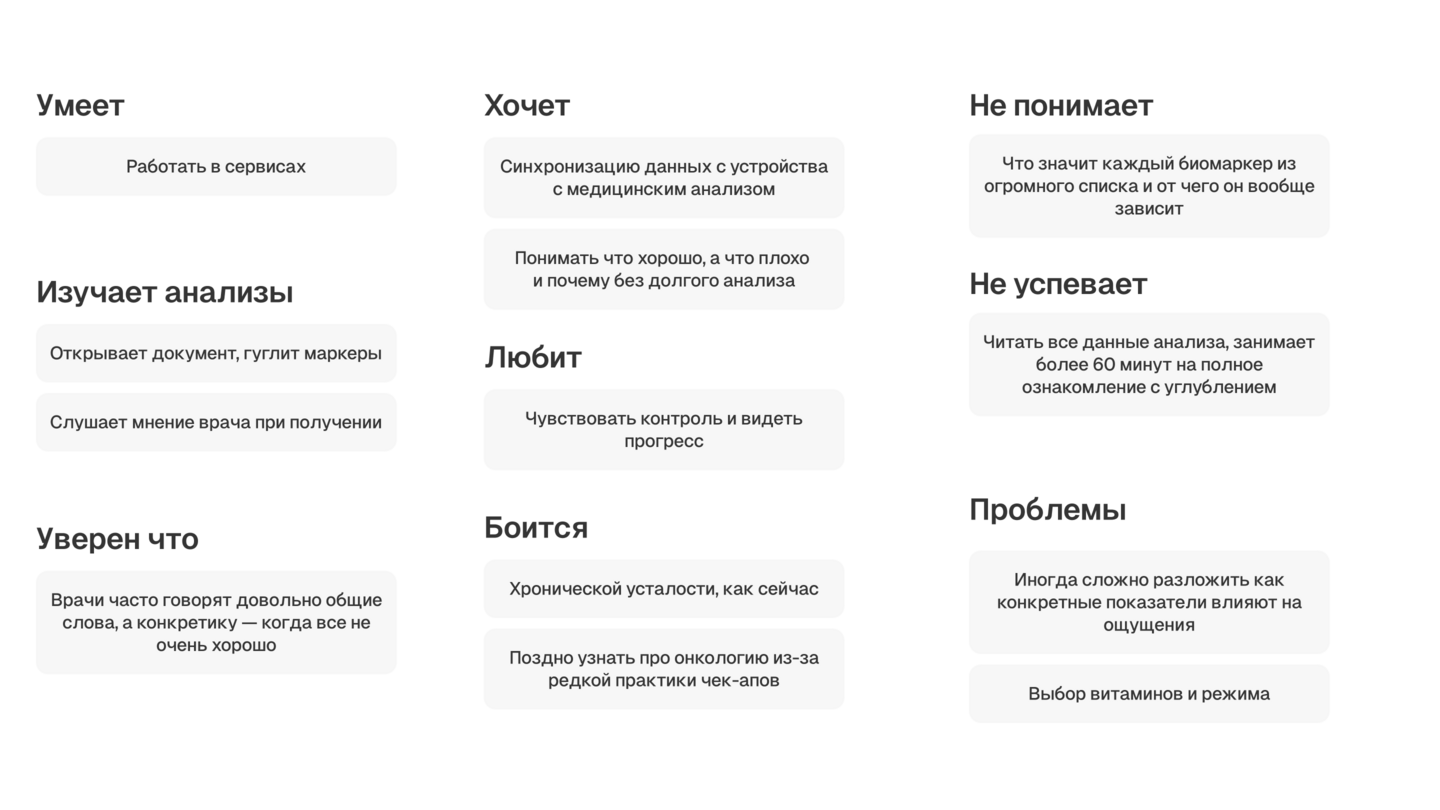 Умеет

Работать в сервисах

Изучает анализы

Открывает документ, гуглит маркеры

Слушает мнение врача при получении

Уверен что

Врачи часто говорят довольно общие слова, а конкретику — когда все не очень хорошо

Хочет

Синхронизацию данных с устройства с медицинским анализом

Понимать что хорошо, а что плохо и почему без долгого анализа

Любит

Чувствовать контроль и видеть прогресс

Боится

Хронической усталости, как сейчас

Поздно узнать про онкологию из-за редкой практики чек-апов

Не понимает

Что значит каждый биомаркер из огромного списка и от чего он вообще зависит

Не успевает

Читать все данные анализа, занимает более 60 минут на полное ознакомление с углублением

Проблемы

Иногда сложно разложить как конкретные показатели влияют на ощущения

Выбор витаминов и режима